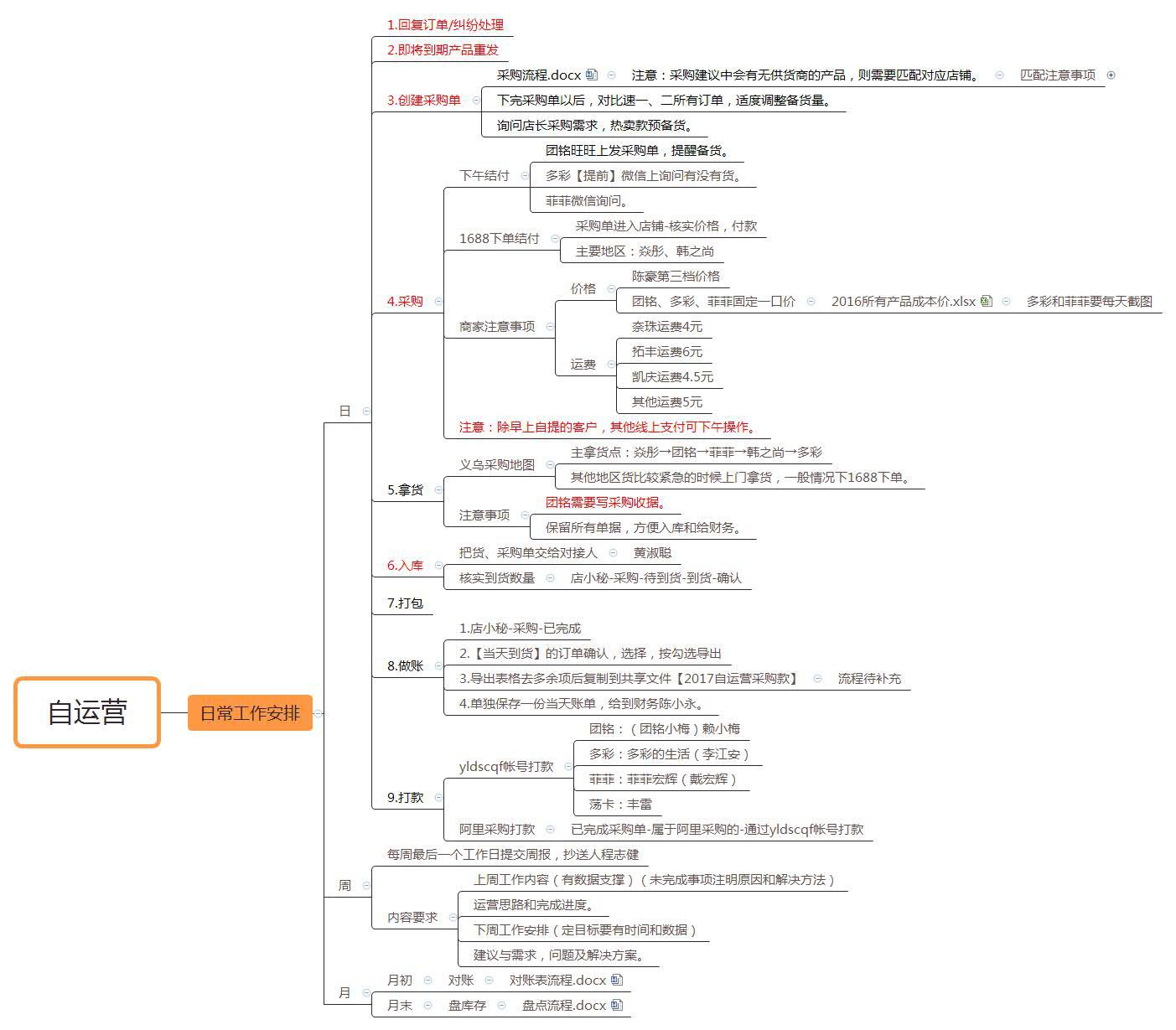 自运营

日常工作安排

日

1.回复订单/纠纷处理

2.即将到期产品重发

3.创建采购单

采购流程.docx

注意：采购建议中会有无供货商的产品，则需要匹配对应店铺。

匹配注意事项

下完采购单以后，对比速一、二所有订单，适度调整备货量。

询问店长采购需求，热卖款预备货。

4.采购

下午结付

团铭旺旺上发采购单，提醒备货。

多彩【提前】微信上询问有没有货。

菲菲微信询问。

1688下单结付

采购单进入店铺-核实价格，付款

主要地区：焱彤、韩之尚

商家注意事项

价格

陈豪第三档价格

团铭、多彩、菲菲固定一口价

2016所有产品成本价.xlsx

多彩和菲菲要每天截图

运费

奈珠运费4元

拓丰运费6元

凯庆运费4.5元

其他运费5元

注意：除早上自提的客户，其他线上支付可下午操作。

5.拿货

义乌采购地图

主拿货点：焱彤→团铭→菲菲→韩之尚→多彩

其他地区货比较紧急的时候上门拿货，一般情况下1688下单。

注意事项

团铭需要写采购收据。

保留所有单据，方便入库和给财务。

6.入库

把货、采购单交给对接人

黄淑聪

核实到货数量

店小秘-采购-待到货-到货-确认

7.打包

8.做账

1.店小秘-采购-已完成

2.【当天到货】的订单确认，选择，按勾选导出

3.导出表格去多余项后复制到共享文件【2017自运营采购款】

流程待补充

4.单独保存一份当天账单，给到财务陈小永。

9.打款

yldscqf帐号打款

团铭：（团铭小梅）赖小梅

多彩：多彩的生活（李江安）

菲菲：菲菲宏辉（戴宏辉）

荡卡：丰雷

阿里采购打款

已完成采购单-属于阿里采购的-通过yldscqf帐号打款

周

每周最后一个工作日提交周报，抄送人程志健

内容要求

上周工作内容（有数据支撑）（未完成事项注明原因和解决方法）

运营思路和完成进度。

下周工作安排（定目标要有时间和数据）

建议与需求，问题及解决方案。

月

月初

对账

对账表流程.docx

月末

盘库存

盘点流程.docx